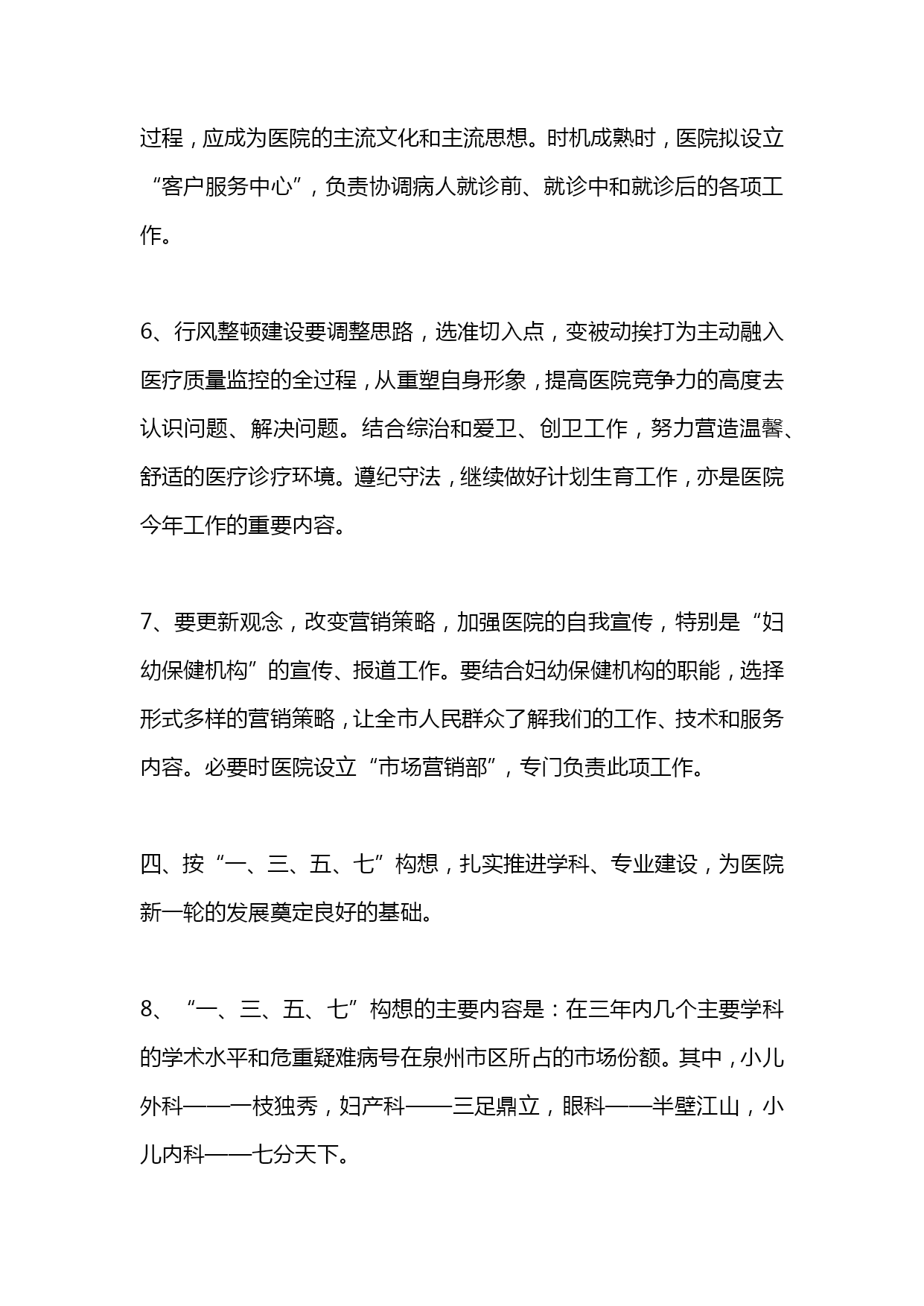 过程，应成为医院的主流文化和主流思想。时机成熟时，医院拟设立“客户服务中心”，负责协调病人就诊前、就诊中和就诊后的各项工作。

6、行风整顿建设要调整思路，选准切入点，变被动挨打为主动融入医疗质量监控的全过程，从重塑自身形象，提高医院竞争力的高度去认识问题、解决问题。结合综治和爱卫、创卫工作，努力营造温馨、舒适的医疗诊疗环境。遵纪守法，继续做好计划生育工作，亦是医院今年工作的重要内容。

7、要更新观念，改变营销策略，加强医院的自我宣传，特别是“妇幼保健机构”的宣传、报道工作。要结合妇幼保健机构的职能，选择形式多样的营销策略，让全市人民群众了解我们的工作、技术和服务内容。必要时医院设立“市场营销部”，专门负责此项工作。

四、按“一、三、五、七”构想，扎实推进学科、专业建设，为医院新一轮的发展奠定良好的基础。

8、“一、三、五、七”构想的主要内容是：在三年内几个主要学科的学术水平和危重疑难病号在泉州市区所占的市场份额。其中，小儿外科——一枝独秀，妇产科——三足鼎立，眼科——半壁江山，小儿内科——七分天下。